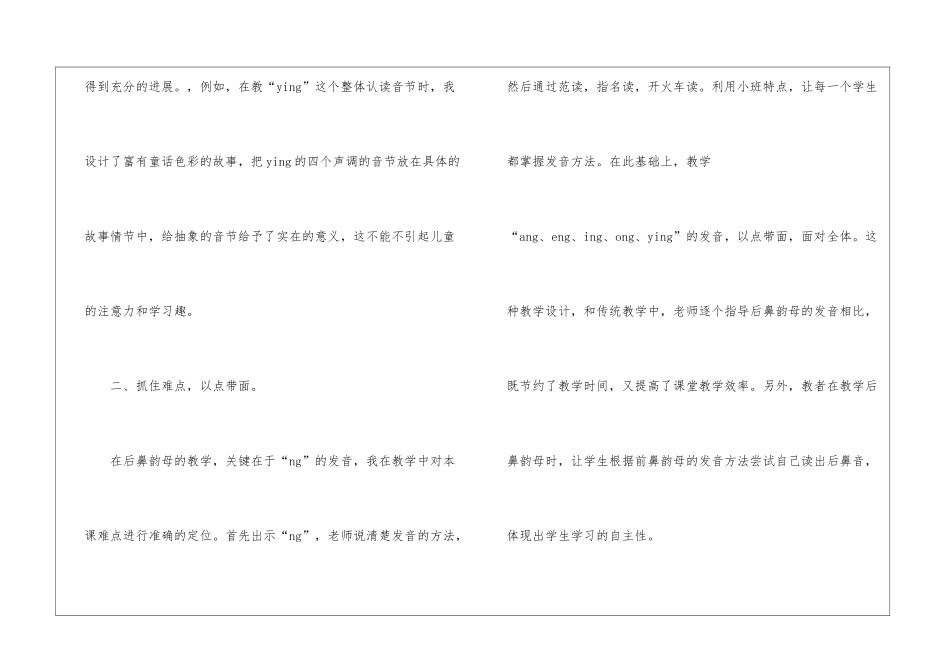 得到充分的进展。，例如，在教“ying”这个整体认读音节时，我设计了富有童话色彩的故事，把ying的四个声调的音节放在具体的故事情节中，给抽象的音节给予了实在的意义，这不能不引起儿童的注意力和学习趣。

二、抓住难点，以点带面。

在后鼻韵母的教学，关键在于“ng”的发音，我在教学中对本课难点进行准确的定位。首先出示“ng”，老师说清楚发音的方法，然后通过范读，指名读，开火车读。利用小班特点，让每一个学生都掌握发音方法。在此基础上，教学

“ang、eng、ing、ong、ying”的发音，以点带面，面对全体。这种教学设计，和传统教学中，老师逐个指导后鼻韵母的发音相比，既节约了教学时间，又提高了课堂教学效率。另外，教者在教学后鼻韵母时，让学生根据前鼻韵母的发音方法尝试自己读出后鼻音，体现出学生学习的自主性。